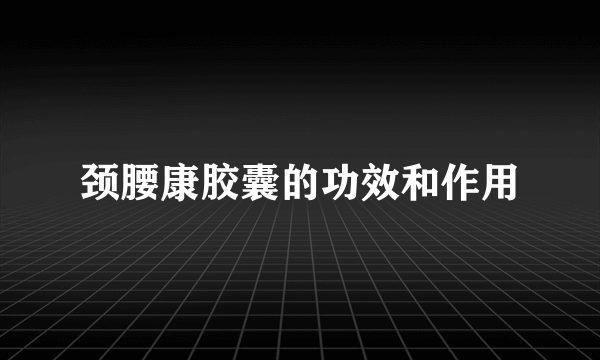 颈腰康胶囊的功效和作用